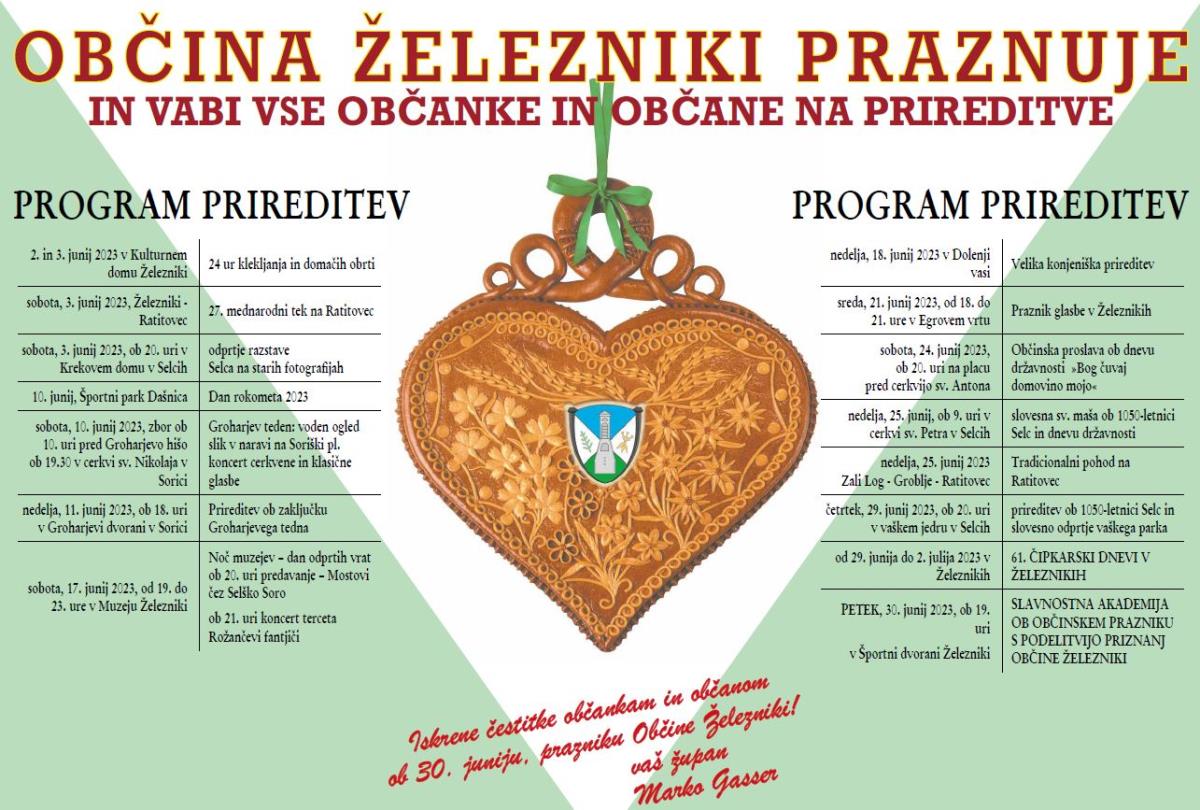 OBČINA ŽELEZNIKI PRAZNUJE
IN VABI VSE OBČANKE IN OBČANE NA PRIREDITVE

PROGRAM PRIREDITEV

| | |
|---|---|
| 2. in 3. junij 2023 v Kulturnem domu Železniki | 24 ur klekljanja in domačih obrti |
| sobota, 3. junij 2023, Železniki - Ratitovec | 27. mednarodni tek na Ratitovec |
| sobota, 3. junij 2023, ob 20. uri v Krekovem domu v Selcih | odprtje razstave Selca na starih fotografijah |
| 10. junij, Športni park Dašnica | Dan rokometa 2023 |
| sobota, 10. junij 2023, zbor ob 10. uri pred Groharjevo hišo ob 19.30 v cerkvi sv. Nikolaja v Sorici | Groharjev teden: voden ogled slik v naravi na Soriški pl. koncert cerkvene in klasične glasbe |
| nedelja, 11. junij 2023, ob 18. uri v Groharjevi dvorani v Sorici | Prireditev ob zaključku Groharjevega tedna |
| sobota, 17. junij 2023, od 19. do 23. ure v Muzeju Železniki | Noč muzejev – dan odprtih vrat ob 20. uri predavanje – Mostovi čez Selško Soro ob 21. uri koncert terceta Rožančevi fantjiči |

PROGRAM PRIREDITEV

| | |
|---|---|
| nedelja, 18. junij 2023 v Dolenji vasi | Velika konjeniška prireditev |
| sreda, 21. junij 2023, od 18. do 21. ure v Egrovem vrtu | Praznik glasbe v Železnikih |
| sobota, 24. junij 2023, ob 20. uri na placu pred cerkvijo sv. Antona | Občinska proslava ob dnevu državnosti »Bog čuvaj domovino mojo« |
| nedelja, 25. junij, ob 9. uri v cerkvi sv. Petra v Selcih | slovesna sv. maša ob 1050-letnici Selc in dnevu državnosti |
| nedelja, 25. junij 2023 Zali Log - Groblje - Ratitovec | Tradicionalni pohod na Ratitovec |
| četrtek, 29. junij 2023, ob 20. uri v vaškem jedru v Selcih | prireditev ob 1050-letnici Selc in slovesno odprtje vaškega parka |
| od 29. junija do 2. julija 2023 v Železnikih | 61. ČIPKARSKI DNEVI V ŽELEZNIKIH |
| PETEK, 30. junij 2023, ob 19. uri v Športni dvorani Železniki | SLAVNOSTNA AKADEMIJA OB OBČINSKEM PRAZNIKU S PODELITVIJO PRIZNANJ OBČINE ŽELEZNIKI |

Iskrene čestitke občankam in občanom ob 30. juniju, prazniku Občine Železniki!
vaš župan
Marko Gasser